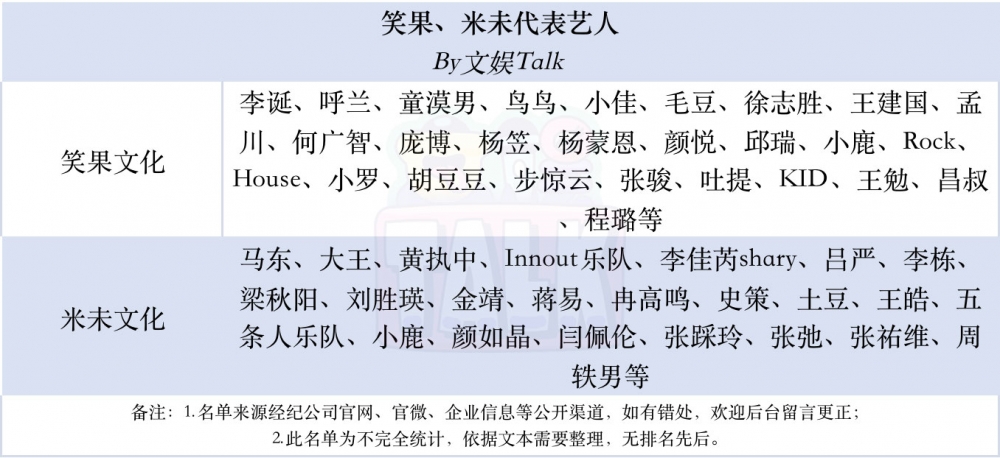 笑果、米未代表艺人
By文娱Talk

| 笑果文化 | 李诞、呼兰、童漠男、鸟鸟、小佳、毛豆、徐志胜、王建国、孟川、何广智、庞博、杨笠、杨蒙恩、颜悦、邱瑞、小鹿、Rock、House、小罗、胡豆豆、步惊云、张骏、吐提、KID、王勉、昌叔、程璐等 |
|---|---|
| 米未文化 | 马东、大王、黄执中、Innout乐队、李佳芮shary、吕严、李栋、梁秋阳、刘胜瑛、金靖、蒋易、冉高鸣、史策、土豆、王皓、五条人乐队、小鹿、颜如晶、闫佩伦、张踩玲、张弛、张祐维、周轶男等 |

备注：1.名单来源经纪公司官网、官微、企业信息等公开渠道，如有错处，欢迎后台留言更正；
2.此名单为不完全统计，依据文本需要整理，无排名先后。

TALK